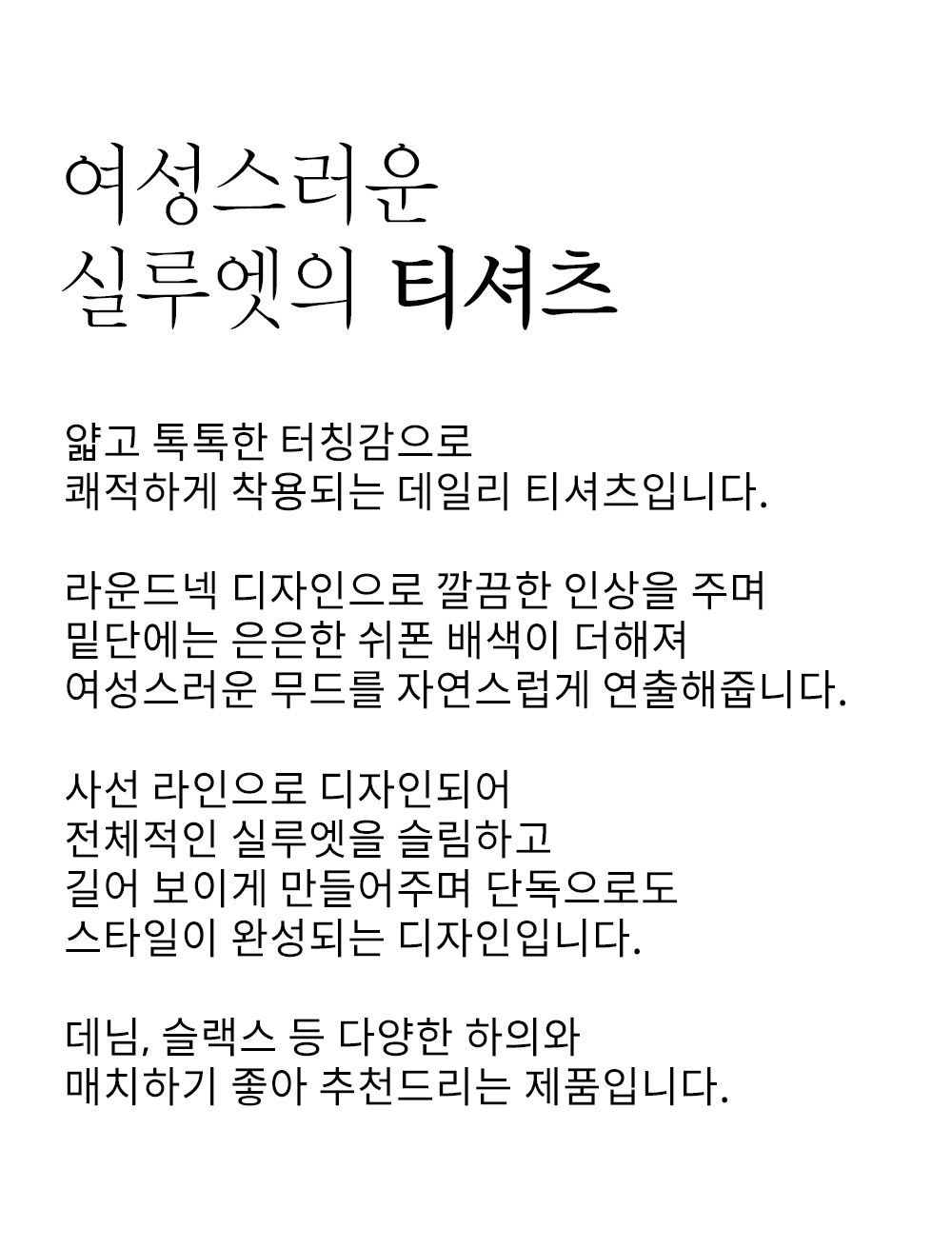 여성스러운
실루엣의 티셔츠

얇고 톡톡한 터칭감으로
쾌적하게 착용되는 데일리 티셔츠입니다.

라운드넥 디자인으로 깔끔한 인상을 주며
밑단에는 은은한 쉬폰 배색이 더해져
여성스러운 무드를 자연스럽게 연출해줍니다.

사선 라인으로 디자인되어
전체적인 실루엣을 슬림하고
길어 보이게 만들어주며 단독으로도
스타일이 완성되는 디자인입니다.

데님, 슬랙스 등 다양한 하의와
매치하기 좋아 추천드리는 제품입니다.